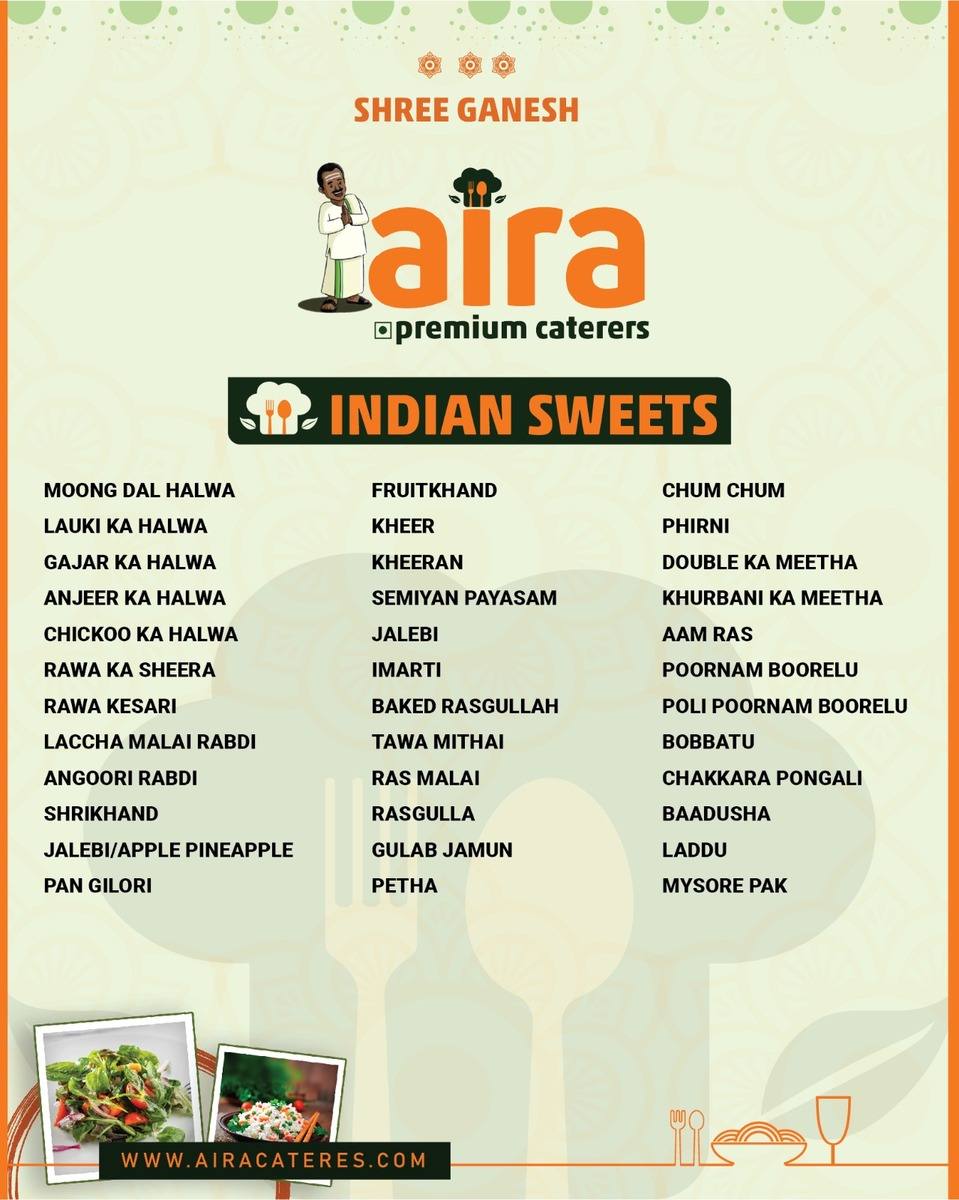 SHREE GANESH

aira
premium caterers

INDIAN SWEETS

MOONG DAL HALWA
LAUKI KA HALWA
GAJAR KA HALWA
ANJEER KA HALWA
CHICKOO KA HALWA
RAWA KA SHEERA
RAWA KESARI
LACCHA MALAI RABDI
ANGOORI RABDI
SHRIKHAND
JALEBI/APPLE PINEAPPLE
PAN GILORI

FRUITKHAND
KHEER
KHEERAN
SEMIYAN PAYASAM
JALEBI
IMARTI
BAKED RASGULLAH
TAWA MITHAI
RAS MALAI
RASGULLA
GULAB JAMUN
PETHA

CHUM CHUM
PHIRNI
DOUBLE KA MEETHA
KHURBANI KA MEETHA
AAM RAS
POORNAM BOORELU
POLI POORNAM BOORELU
BOBBATU
CHAKKARA PONGALI
BAADUSHA
LADDU
MYSORE PAK

WWW.AIRACATERES.COM